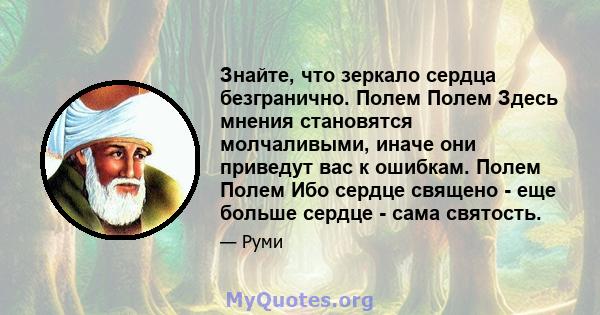 Знайте, что зеркало сердца безгранично. Полем Полем Здесь мнения становятся молчаливыми, иначе они приведут вас к ошибкам. Полем Полем Ибо сердце священо - еще больше сердце - сама святость.

— Руми

MyQuotes.org